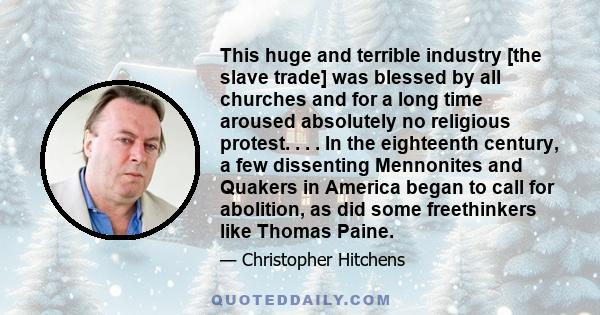 This huge and terrible industry [the slave trade] was blessed by all churches and for a long time aroused absolutely no religious protest. . . . In the eighteenth century, a few dissenting Mennonites and Quakers in America began to call for abolition, as did some freethinkers like Thomas Paine.

— Christopher Hitchens

QUOTEDDAILY.COM